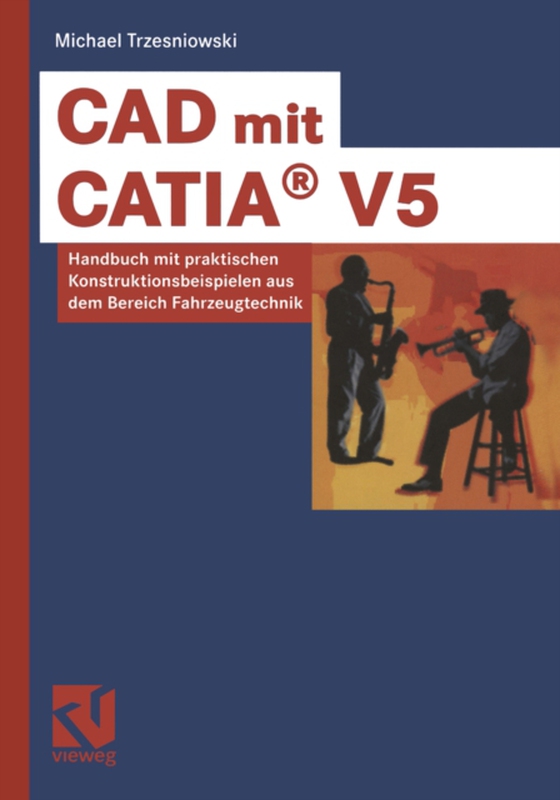 Michael Trzesniowski

CAD mit CATIA® V5

Handbuch mit praktischen Konstruktionsbeispielen aus dem Bereich Fahrzeugtechnik

vieweg